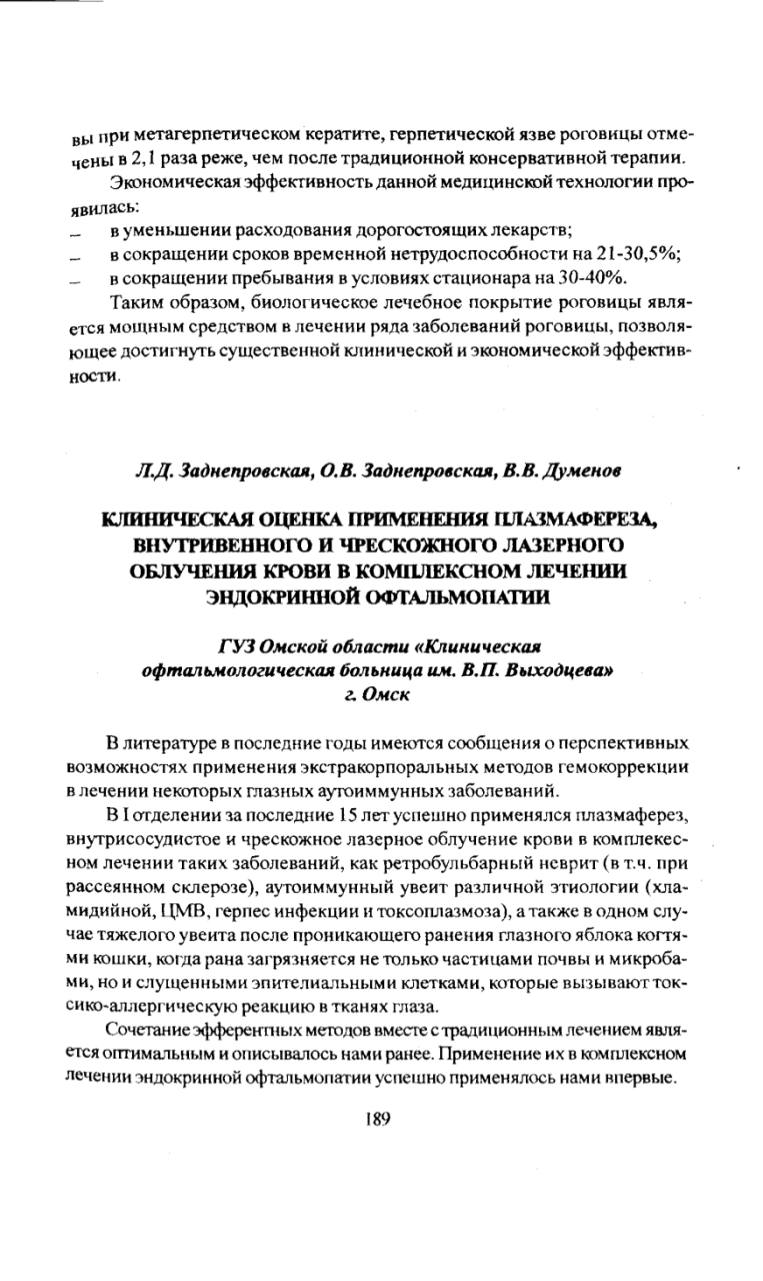 вы при метагерпетическом кератите, герпетической язве роговицы отмечены в 2,1 раза реже, чем после традиционной консервативной терапии.

Экономическая эффективность данной медицинской технологии проявилась:
– в уменьшении расходования дорогостоящих лекарств;
– в сокращении сроков временной нетрудоспособности на 21-30,5%;
– в сокращении пребывания в условиях стационара на 30-40%.

Таким образом, биологическое лечебное покрытие роговицы является мощным средством в лечении ряда заболеваний роговицы, позволяющее достигнуть существенной клинической и экономической эффективности.

Л.Д. Заднепровская, О.В. Заднепровская, В.В. Думенов

КЛИНИЧЕСКАЯ ОЦЕНКА ПРИМЕНЕНИЯ ПЛАЗМАФЕРЕЗА, ВНУТРИВЕННОГО И ЧРЕСКОЖНОГО ЛАЗЕРНОГО ОБЛУЧЕНИЯ КРОВИ В КОМПЛЕКСНОМ ЛЕЧЕНИИ ЭНДОКРИННОЙ ОФТАЛЬМОПАТИИ

ГУЗ Омской области «Клиническая офтальмологическая больница им. В.П. Выходцева» г. Омск

В литературе в последние годы имеются сообщения о перспективных возможностях применения экстракорпоральных методов гемокоррекции в лечении некоторых глазных аутоиммунных заболеваний.

В I отделении за последние 15 лет успешно применялся плазмаферез, внутрисосудистое и чрескожное лазерное облучение крови в комплексном лечении таких заболеваний, как ретробульбарный неврит (в т.ч. при рассеянном склерозе), аутоиммунный увеит различной этиологии (хламидийной, ЦМВ, герпес инфекции и токсоплазмоза), а также в одном случае тяжелого увеита после проникающего ранения глазного яблока когтями кошки, когда рана загрязняется не только частицами почвы и микробами, но и слущенными эпителиальными клетками, которые вызывают токсико-аллергическую реакцию в тканях глаза.

Сочетание эфферентных методов вместе с традиционным лечением является оптимальным и описывалось нами ранее. Применение их в комплексном лечении эндокринной офтальмопатии успешно применялось нами впервые.

189